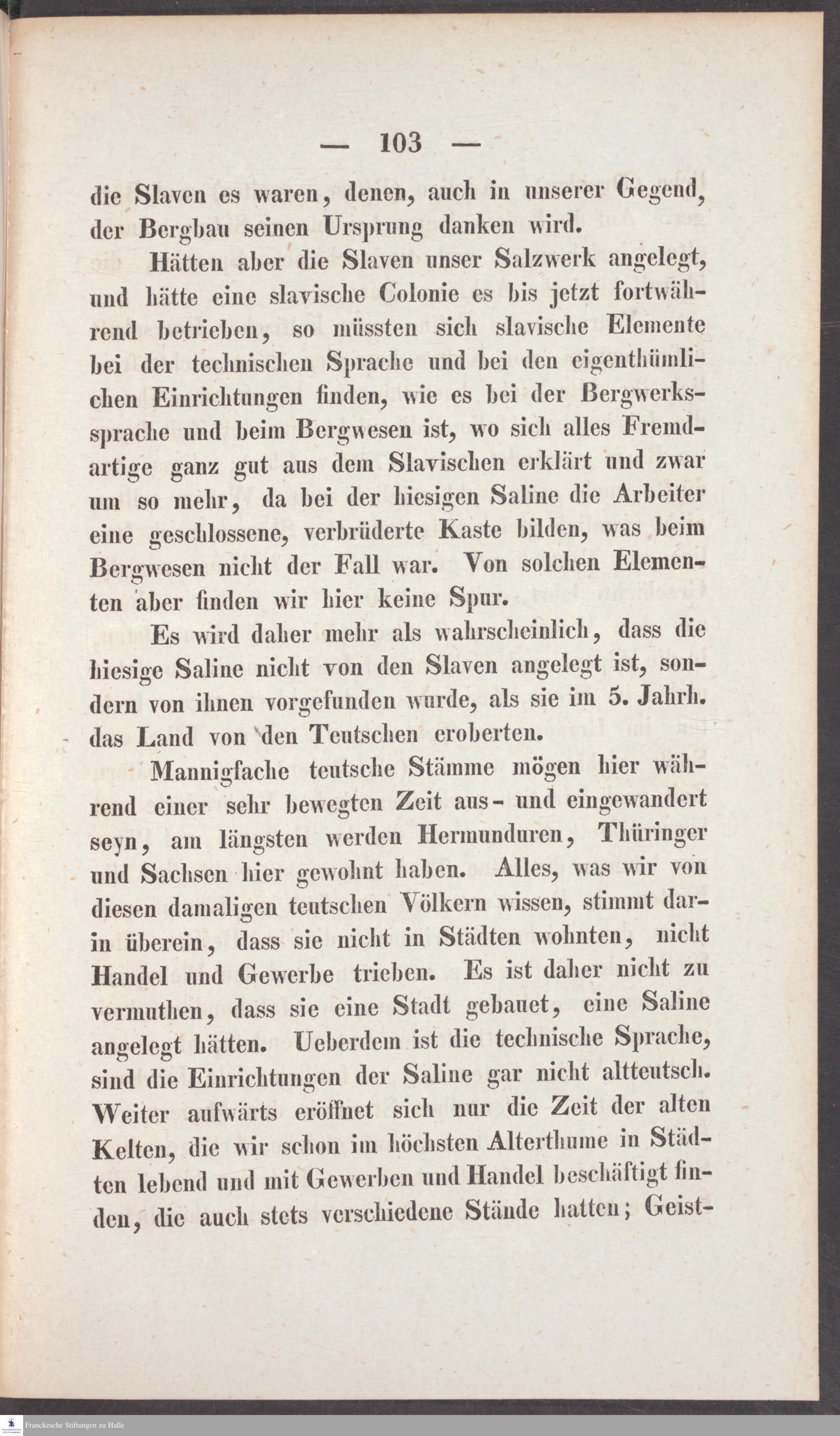 — 103 —

die Slaven es waren, denen, auch in unserer Gegend, der Bergbau seinen Ursprung danken wird.

Hätten aber die Slaven unser Salzwerk angelegt, und hätte eine slavische Colonie es bis jetzt fortwährend betrieben, so müssten sich slavische Elemente bei der technischen Sprache und bei den eigenthümlichen Einrichtungen finden, wie es bei der Bergwerkssprache und beim Bergwesen ist, wo sich alles Fremdartige ganz gut aus dem Slavischen erklärt und zwar um so mehr, da bei der hiesigen Saline die Arbeiter eine geschlossene, verbrüderte Kaste bilden, was beim Bergwesen nicht der Fall war. Von solchen Elementen aber finden wir hier keine Spur.

Es wird daher mehr als wahrscheinlich, dass die hiesige Saline nicht von den Slaven angelegt ist, sondern von ihnen vorgefunden wurde, als sie im 5. Jahrh. das Land von den Teutschen eroberten.

Mannigfache teutsche Stämme mögen hier während einer sehr bewegten Zeit aus- und eingewandert seyn, am längsten werden Hermunduren, Thüringer und Sachsen hier gewohnt haben. Alles, was wir von diesen damaligen teutschen Völkern wissen, stimmt darin überein, dass sie nicht in Städten wohnten, nicht Handel und Gewerbe trieben. Es ist daher nicht zu vermuthen, dass sie eine Stadt gebauet, eine Saline angelegt hätten. Ueberdem ist die technische Sprache, sind die Einrichtungen der Saline gar nicht altteutsch. Weiter aufwärts eröffnet sich nur die Zeit der alten Kelten, die wir schon im höchsten Alterthume in Städten lebend und mit Gewerben und Handel beschäftigt finden, die auch stets verschiedene Stände hatten; Geist-

Franckesche Stiftungen zu Halle